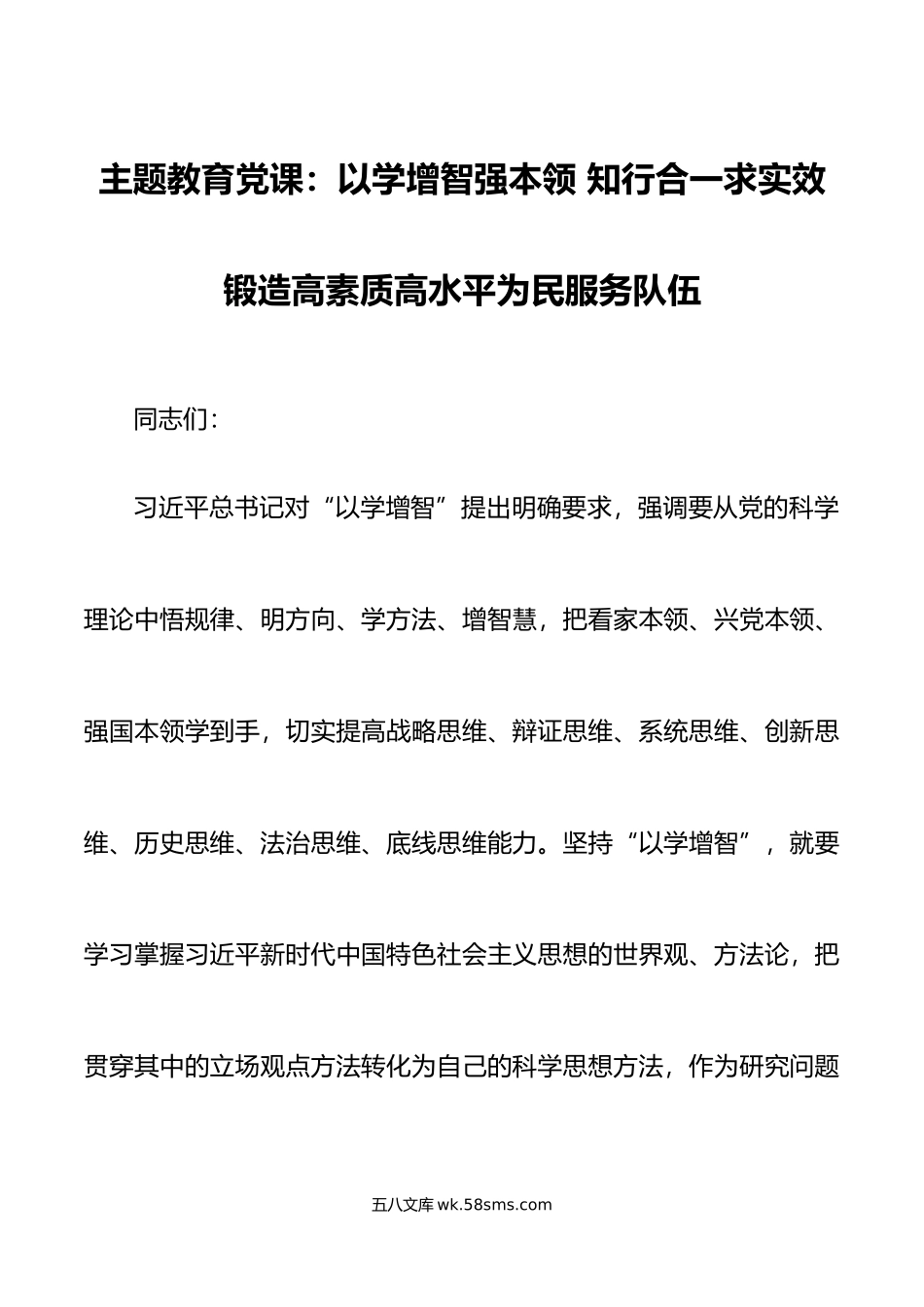 主题教育党课：以学增智强本领 知行合一求实效

锻造高素质高水平为民服务队伍

同志们：

习近平总书记对“以学增智”提出明确要求，强调要从党的科学理论中悟规律、明方向、学方法、增智慧，把看家本领、兴党本领、强国本领学到手，切实提高战略思维、辩证思维、系统思维、创新思维、历史思维、法治思维、底线思维能力。坚持“以学增智”，就要学习掌握习近平新时代中国特色社会主义思想的世界观、方法论，把贯穿其中的立场观点方法转化为自己的科学思想方法，作为研究问题

五八文库 wk.58sms.com